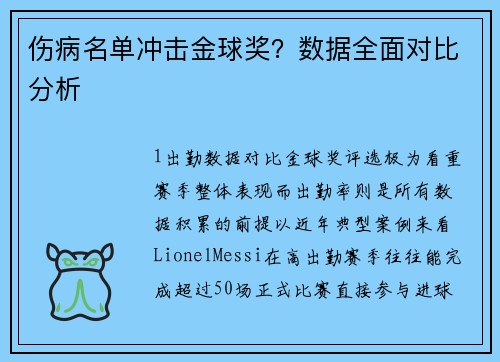 伤病名单冲击金球奖？数据全面对比分析

1出勤数据对比金球奖评选极为看重赛季整体表现而出勤率则是所有数据积累的前提以近年典型案例来看LionelMessi在高出勤赛季往往能完成超过50场正式比赛直接参与进球